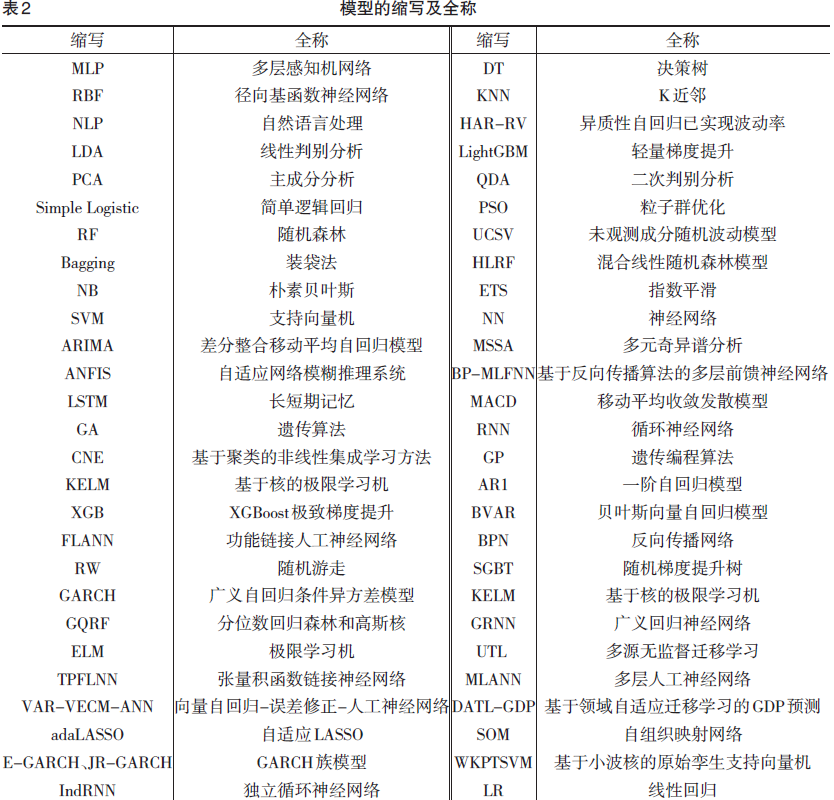 表2 模型的缩写及全称

| 缩写 | 全称 | 缩写 | 全称 |
|---|---|---|---|
| MLP | 多层感知机网络 | DT | 决策树 |
| RBF | 径向基函数神经网络 | KNN | K近邻 |
| NLP | 自然语言处理 | HAR-RV | 异质性自回归已实现波动率 |
| LDA | 线性判别分析 | LightGBM | 轻量梯度提升 |
| PCA | 主成分分析 | QDA | 二次判别分析 |
| Simple Logistic | 简单逻辑回归 | PSO | 粒子群优化 |
| RF | 随机森林 | UCSV | 未观测成分随机波动模型 |
| Bagging | 装袋法 | HLRF | 混合线性随机森林模型 |
| NB | 朴素贝叶斯 | ETS | 指数平滑 |
| SVM | 支持向量机 | NN | 神经网络 |
| ARIMA | 差分整合移动平均自回归模型 | MSSA | 多元奇异谱分析 |
| ANFIS | 自适应网络模糊推理系统 | BP-MLFNN | 基于反向传播算法的多层前馈神经网络 |
| LSTM | 长短期记忆 | MACD | 移动平均收敛发散模型 |
| GA | 遗传算法 | RNN | 循环神经网络 |
| CNE | 基于聚类的非线性集成学习方法 | GP | 遗传编程算法 |
| KELM | 基于核的极限学习机 | AR1 | 一阶自回归模型 |
| XGB | XGBoost极致梯度提升 | BVAR | 贝叶斯向量自回归模型 |
| FLANN | 功能链接人工神经网络 | BPN | 反向传播网络 |
| RW | 随机游走 | SGBT | 随机梯度提升树 |
| GARCH | 广义自回归条件异方差模型 | KELM | 基于核的极限学习机 |
| GQRF | 分位数回归森林和高斯核 | GRNN | 广义回归神经网络 |
| ELM | 极限学习机 | UTL | 多源无监督迁移学习 |
| TPFLNN | 张量积函数链接神经网络 | MLANN | 多层人工神经网络 |
| VAR-VECM-ANN | 向量自回归-误差修正-人工神经网络 | DATL-GDP | 基于领域自适应迁移学习的GDP预测 |
| adaLASSO | 自适应LASSO | SOM | 自组织映射网络 |
| E-GARCH、JR-GARCH | GARCH族模型 | WKPTSVM | 基于小波核的原始孪生支持向量机 |
| IndRNN | 独立循环神经网络 | LR | 线性回归 |